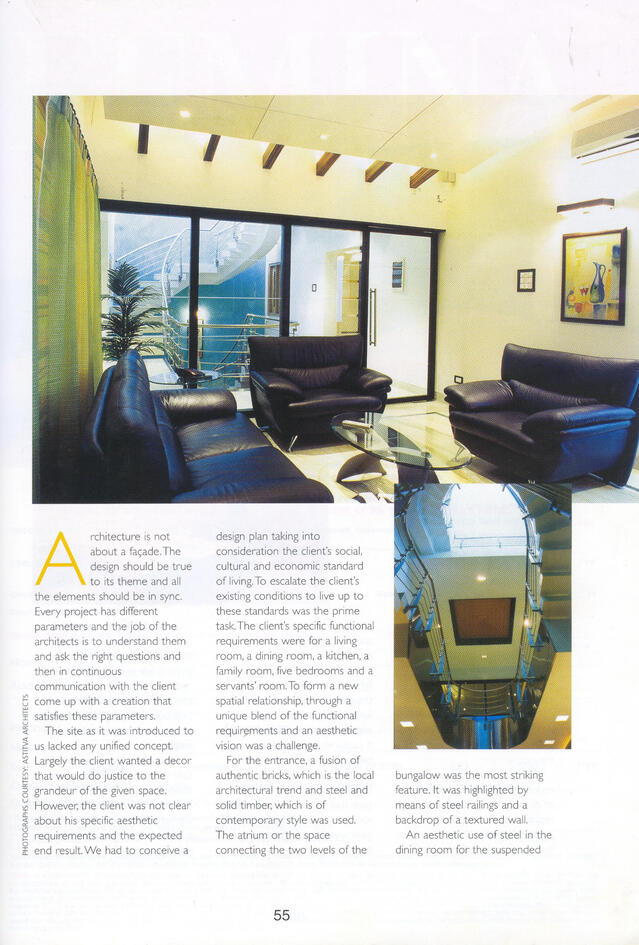 PHOTOGRAPHS COURTESY: ASTITVA ARCHITECTS

Architecture is not about a façade. The design should be true to its theme and all the elements should be in sync. Every project has different parameters and the job of the architects is to understand them and ask the right questions and then in continuous communication with the client come up with a creation that satisfies these parameters.

The site as it was introduced to us lacked any unified concept. Largely the client wanted a decor that would do justice to the grandeur of the given space. However, the client was not clear about his specific aesthetic requirements and the expected end result. We had to conceive a design plan taking into consideration the client's social, cultural and economic standard of living. To escalate the client's existing conditions to live up to these standards was the prime task. The client's specific functional requirements were for a living room, a dining room, a kitchen, a family room, five bedrooms and a servants' room. To form a new spatial relationship, through a unique blend of the functional requirements and an aesthetic vision was a challenge.

For the entrance, a fusion of authentic bricks, which is the local architectural trend and steel and solid timber, which is of contemporary style was used. The atrium or the space connecting the two levels of the bungalow was the most striking feature. It was highlighted by means of steel railings and a backdrop of a textured wall.

An aesthetic use of steel in the dining room for the suspended

55